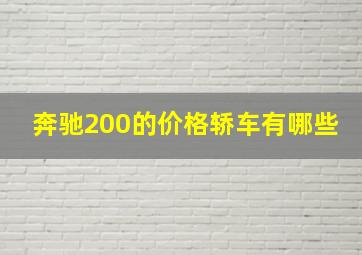 奔驰200的价格轿车有哪些